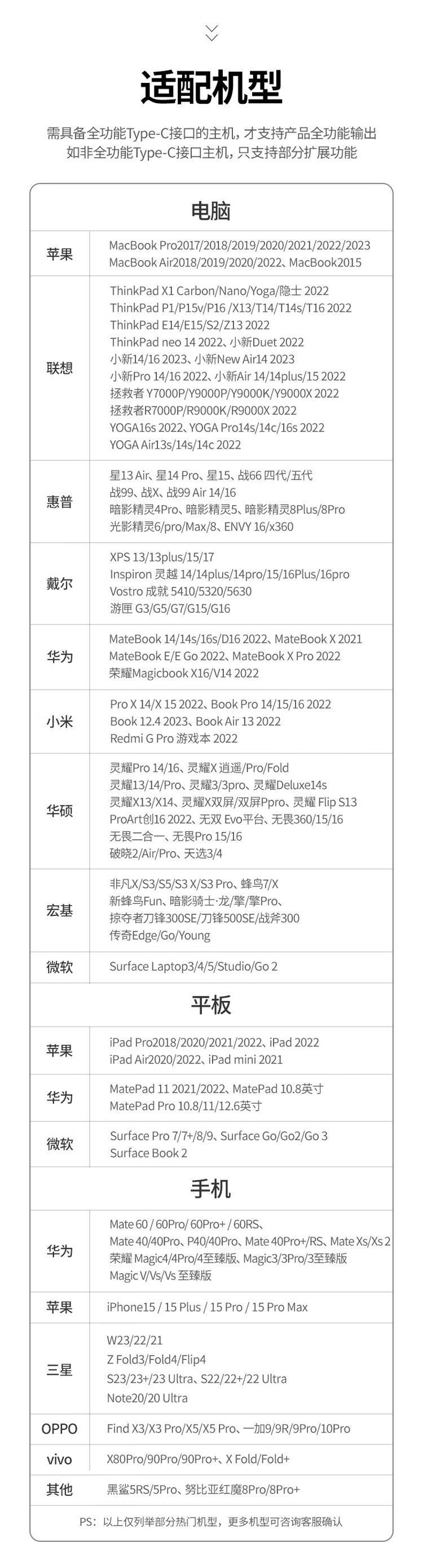 适配机型

需具备全功能Type-C接口的主机，才支持产品全功能输出
如非全功能Type-C接口主机，只支持部分扩展功能

电脑

苹果
MacBook Pro2017/2018/2019/2020/2021/2022/2023
MacBook Air2018/2019/2020/2022、MacBook2015

联想
ThinkPad X1 Carbon/Nano/Yoga/隐士 2022
ThinkPad P1/P15v/P16 /X13/T14/T14s/T16 2022
ThinkPad E14/E15/S2/Z13 2022
ThinkPad neo 14 2022、小新Duet 2022
小新14/16 2023、小新New Air14 2023
小新Pro 14/16 2022、小新Air 14/14plus/15 2022
拯救者 Y7000P/Y9000P/Y9000K/Y9000X 2022
拯救者R7000P/R9000K/R9000X 2022
YOGA16s 2022、YOGA Pro14s/14c/16s 2022
YOGA Air13s/14s/14c 2022

惠普
星13 Air、星14 Pro、星15、战66 四代/五代
战99、战X、战99 Air 14/16
暗影精灵4Pro、暗影精灵5、暗影精灵8Plus/8Pro
光影精灵6/pro/Max/8、ENVY 16/x360

戴尔
XPS 13/13plus/15/17
Inspiron 灵越 14/14plus/14pro/15/16Plus/16pro
Vostro 成就 5410/5320/5630
游匣 G3/G5/G7/G15/G16

华为
MateBook 14/14s/16s/D16 2022、MateBook X 2021
MateBook E/E Go 2022、MateBook X Pro 2022
荣耀Magicbook X16/V14 2022

小米
Pro X 14/X 15 2022、Book Pro 14/15/16 2022
Book 12.4 2023、Book Air 13 2022
Redmi G Pro 游戏本 2022

华硕
灵耀Pro 14/16、灵耀X 逍遥/Pro/Fold
灵耀13/14/Pro、灵耀3/3pro、灵耀Deluxe14s
灵耀X13/X14、灵耀X双屏/双屏Ppro、灵耀 Flip S13
ProArt创16 2022、无双 Evo平台、无畏360/15/16
无畏二合一、无畏Pro 15/16
破晓2/Air/Pro、天选3/4

宏基
非凡X/S3/S5/S3 X/S3 Pro、蜂鸟7/X
新蜂鸟Fun、暗影骑士·龙/擎/擎Pro、
掠夺者刀锋300SE/刀锋500SE/战斧300
传奇Edge/Go/Young

微软
Surface Laptop3/4/5/Studio/Go 2

平板

苹果
iPad Pro2018/2020/2021/2022、iPad 2022
iPad Air2020/2022、iPad mini 2021

华为
MatePad 11 2021/2022、MatePad 10.8英寸
MatePad Pro 10.8/11/12.6英寸

微软
Surface Pro 7/7+/8/9、Surface Go/Go2/Go 3
Surface Book 2

手机

华为
Mate 60 / 60Pro/ 60Pro+ / 60RS、
Mate 40/40Pro、P40/40Pro、Mate 40Pro+/RS、Mate Xs/Xs 2
荣耀 Magic4/4Pro/4至臻版、Magic3/3Pro/3至臻版
Magic V/Vs/Vs 至臻版

苹果
iPhone15 / 15 Plus / 15 Pro / 15 Pro Max

三星
W23/22/21
Z Fold3/Fold4/Flip4
S23/23+/23 Ultra、S22/22+/22 Ultra
Note20/20 Ultra

OPPO
Find X3/X3 Pro/X5/X5 Pro、一加9/9R/9Pro/10Pro

vivo
X80Pro/90Pro/90Pro+、X Fold/Fold+

其他
黑鲨5RS/5Pro、努比亚红魔8Pro/8Pro+

PS：以上仅列举部分热门机型，更多机型可咨询客服确认